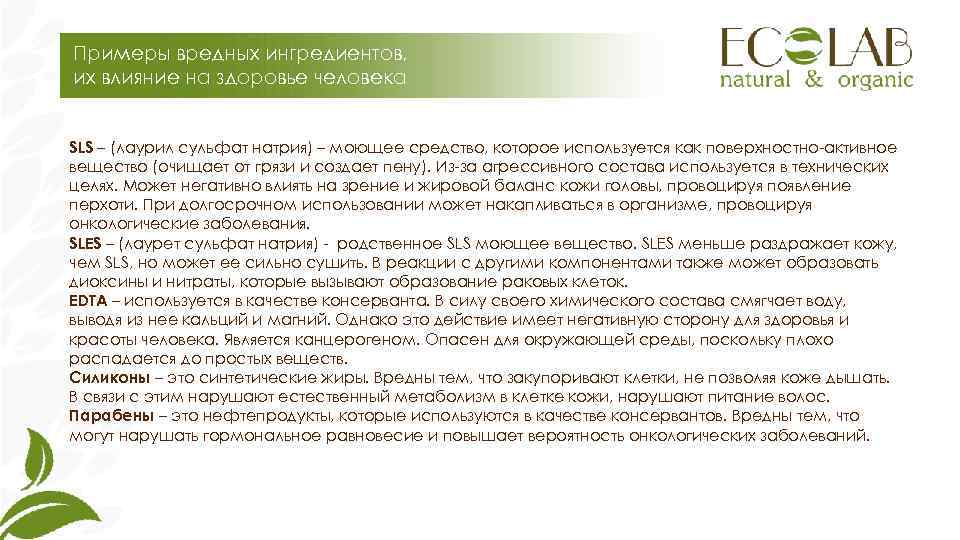 Примеры вредных ингредиентов, их влияние на здоровье человека

ECOLAB
natural & organic

SLS – (лаурил сульфат натрия) – моющее средство, которое используется как поверхностно-активное вещество (очищает от грязи и создает пену). Из-за агрессивного состава используется в технических целях. Может негативно влиять на зрение и жировой баланс кожи головы, провоцируя появление перхоти. При долгосрочном использовании может накапливаться в организме, провоцируя онкологические заболевания.
SLES – (лаурет сульфат натрия) - родственное SLS моющее вещество. SLES меньше раздражает кожу, чем SLS, но может ее сильно сушить. В реакции с другими компонентами также может образовать диоксины и нитраты, которые вызывают образование раковых клеток.
EDTA – используется в качестве консерванта. В силу своего химического состава смягчает воду, выводя из нее кальций и магний. Однако это действие имеет негативную сторону для здоровья и красоты человека. Является канцерогеном. Опасен для окружающей среды, поскольку плохо распадается до простых веществ.
Силиконы – это синтетические жиры. Вредны тем, что закупоривают клетки, не позволяя коже дышать. В связи с этим нарушают естественный метаболизм в клетке кожи, нарушают питание волос.
Парабены – это нефтепродукты, которые используются в качестве консервантов. Вредны тем, что могут нарушать гормональное равновесие и повышает вероятность онкологических заболеваний.